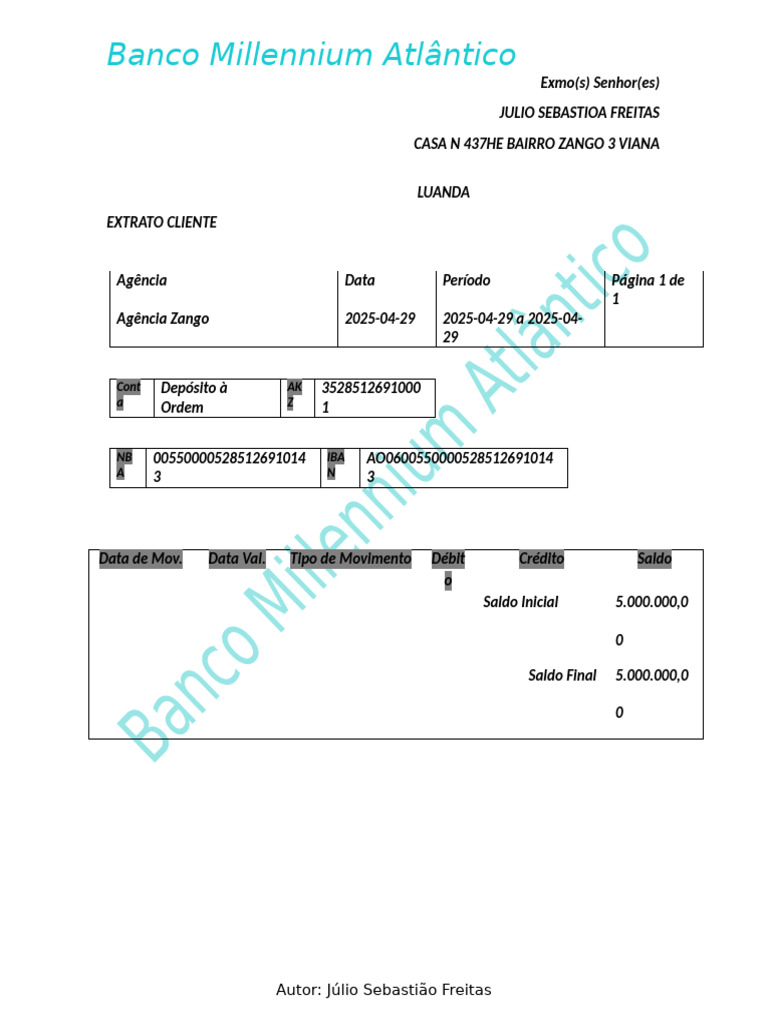 Banco Millennium Atlântico

Exmo(s) Senhor(es)

JULIO SEBASTIOA FREITAS

CASA N 437HE BAIRRO ZANGO 3 VIANA

LUANDA

EXTRATO CLIENTE

| Agência | Data | Período | Página 1 de 1 |
|---|---|---|---|
| Agência Zango | 2025-04-29 | 2025-04-29 a 2025-04-29 | |

| Conta | Depósito à Ordem | AKZ | 35285126910001 |
|---|---|---|---|

| NBA | 005500005285126910143 | IBAN | AO06005500005285126910143 |
|---|---|---|---|

| Data de Mov. | Data Val. | Tipo de Movimento | Débito | Crédito | Saldo |
|---|---|---|---|---|---|
| | | | | Saldo Inicial | 5.000.000,00 |
| | | | | Saldo Final | 5.000.000,00 |

Banco Millennium Atlântico

Autor: Júlio Sebastião Freitas